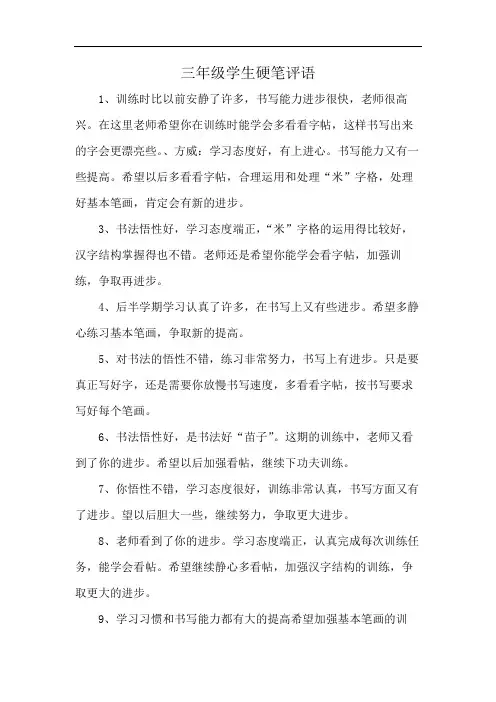 三年级学生硬笔评语

1、训练时比以前安静了许多，书写能力进步很快，老师很高兴。在这里老师希望你在训练时能学会多看看字帖，这样书写出来的字会更漂亮些。、方威：学习态度好，有上进心。书写能力又有一些提高。希望以后多看看字帖，合理运用和处理“米”字格，处理好基本笔画，肯定会有新的进步。

3、书法悟性好，学习态度端正，“米”字格的运用得比较好，汉字结构掌握得也不错。老师还是希望你能学会看字帖，加强训练，争取再进步。

4、后半学期学习认真了许多，在书写上又有些进步。希望多静心练习基本笔画，争取新的提高。

5、对书法的悟性不错，练习非常努力，书写上有进步。只是要真正写好字，还是需要你放慢书写速度，多看看字帖，按书写要求写好每个笔画。

6、书法悟性好，是书法好“苗子”。这期的训练中，老师又看到了你的进步。希望以后加强看帖，继续下功夫训练。

7、你悟性不错，学习态度很好，训练非常认真，书写方面又有了进步。望以后胆大一些，继续努力，争取更大进步。

8、老师看到了你的进步。学习态度端正，认真完成每次训练任务，能学会看帖。希望继续静心多看帖，加强汉字结构的训练，争取更大的进步。

9、学习习惯和书写能力都有大的提高希望加强基本笔画的训